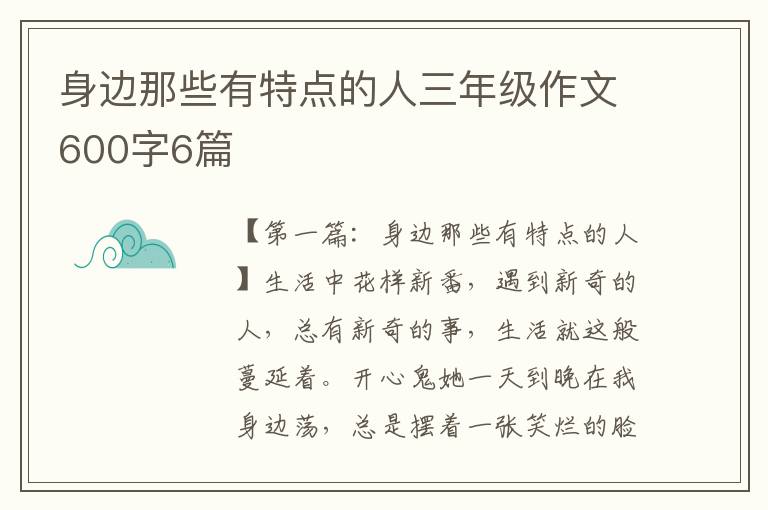 身边那些有特点的人三年级作文600字6篇

【第一篇：身边那些有特点的人】生活中花样新番，遇到新奇的人，总有新奇的事，生活就这般蔓延着。开心鬼她一天到晚在我身边荡，总是摆着一张笑烂的脸